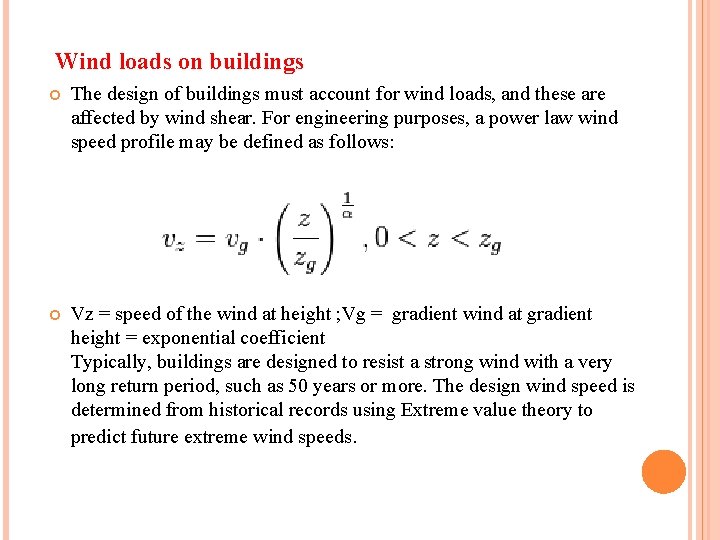 Wind loads on buildings

The design of buildings must account for wind loads, and these are affected by wind shear. For engineering purposes, a power law wind speed profile may be defined as follows:

$v_z = v_g \cdot \left(\frac{z}{z_g}\right)^{\frac{1}{\alpha}}, 0 < z < z_g$

Vz = speed of the wind at height ;Vg = gradient wind at gradient height = exponential coefficient
Typically, buildings are designed to resist a strong wind with a very long return period, such as 50 years or more. The design wind speed is determined from historical records using Extreme value theory to predict future extreme wind speeds.